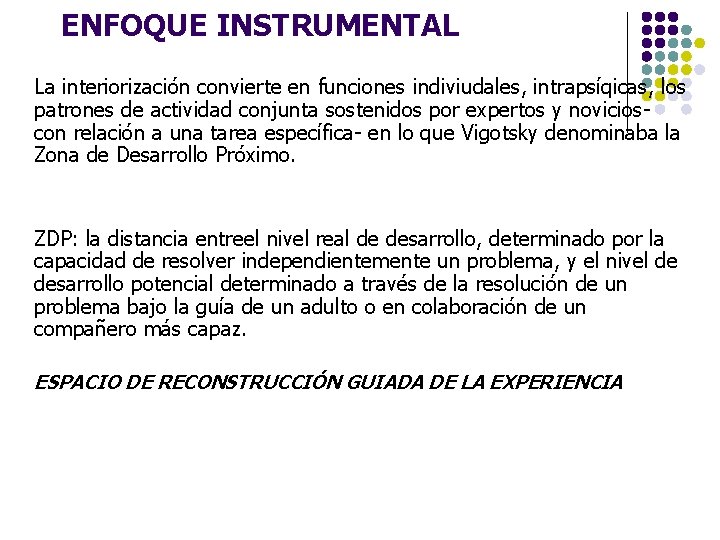 ENFOQUE INSTRUMENTAL

La interiorización convierte en funciones indiviudales, intrapsíqicas, los patrones de actividad conjunta sostenidos por expertos y novicios- con relación a una tarea específica- en lo que Vigotsky denominaba la Zona de Desarrollo Próximo.

ZDP: la distancia entreel nivel real de desarrollo, determinado por la capacidad de resolver independientemente un problema, y el nivel de desarrollo potencial determinado a través de la resolución de un problema bajo la guía de un adulto o en colaboración de un compañero más capaz.

ESPACIO DE RECONSTRUCCIÓN GUIADA DE LA EXPERIENCIA